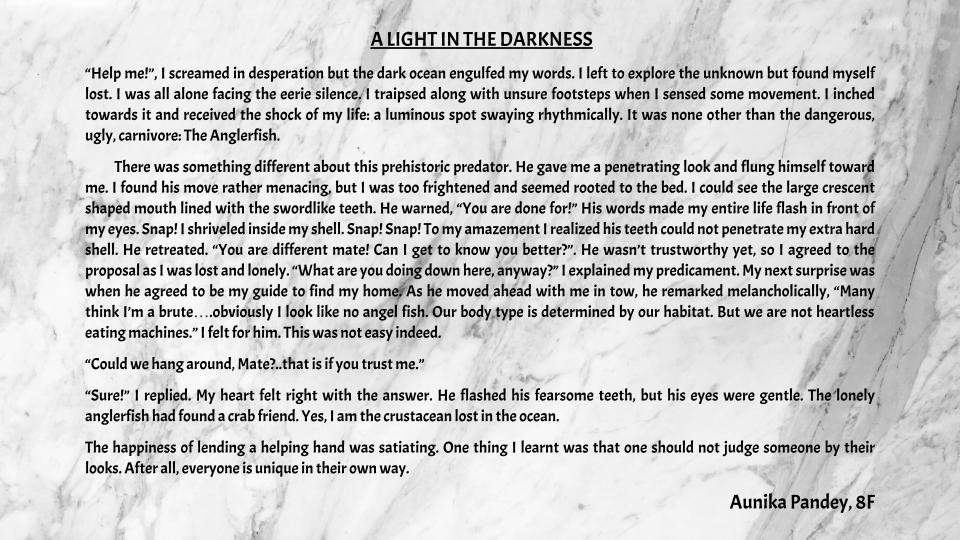 A LIGHT IN THE DARKNESS

“Help me!”, I screamed in desperation but the dark ocean engulfed my words. I left to explore the unknown but found myself lost. I was all alone facing the eerie silence. I traipsed along with unsure footsteps when I sensed some movement. I inched towards it and received the shock of my life: a luminous spot swaying rhythmically. It was none other than the dangerous, ugly, carnivore: The Anglerfish.

There was something different about this prehistoric predator. He gave me a penetrating look and flung himself toward me. I found his move rather menacing, but I was too frightened and seemed rooted to the bed. I could see the large crescent shaped mouth lined with the swordlike teeth. He warned, “You are done for!” His words made my entire life flash in front of my eyes. Snap! I shriveled inside my shell. Snap! Snap! To my amazement I realized his teeth could not penetrate my extra hard shell. He retreated. “You are different mate! Can I get to know you better?”. He wasn’t trustworthy yet, so I agreed to the proposal as I was lost and lonely. “What are you doing down here, anyway?” I explained my predicament. My next surprise was when he agreed to be my guide to find my home. As he moved ahead with me in tow, he remarked melancholically, “Many think I’m a brute….obviously I look like no angel fish. Our body type is determined by our habitat. But we are not heartless eating machines.” I felt for him. This was not easy indeed.

“Could we hang around, Mate?..that is if you trust me.”

“Sure!” I replied. My heart felt right with the answer. He flashed his fearsome teeth, but his eyes were gentle. The lonely anglerfish had found a crab friend. Yes, I am the crustacean lost in the ocean.

The happiness of lending a helping hand was satiating. One thing I learnt was that one should not judge someone by their looks. After all, everyone is unique in their own way.

Aunika Pandey, 8F